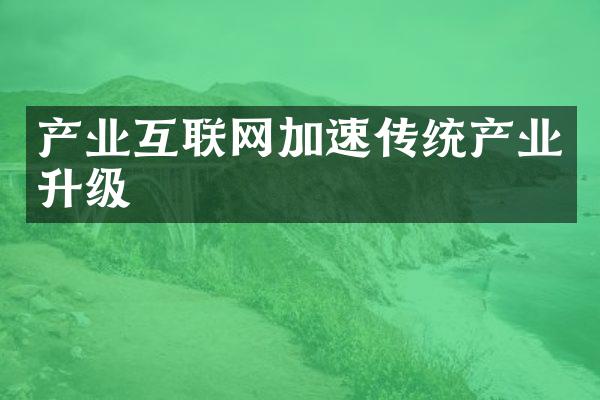 产业互联网加速传统产业升级